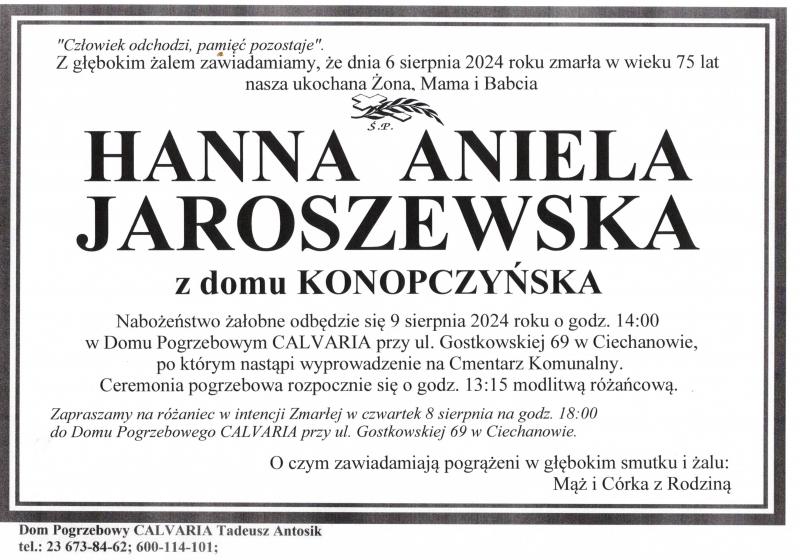 "Człowiek odchodzi, pamięć pozostaje".

Z głębokim żalem zawiadamiamy, że dnia 6 sierpnia 2024 roku zmarła w wieku 75 lat nasza ukochana Żona, Mama i Babcia

Ś.P.

HANNA ANIELA JAROSZEWSKA

z domu KONOPCZYŃSKA

Nabożeństwo żałobne odbędzie się 9 sierpnia 2024 roku o godz. 14:00 w Domu Pogrzebowym CALVARIA przy ul. Gostkowskiej 69 w Ciechanowie, po którym nastąpi wyprowadzenie na Cmentarz Komunalny. Ceremonia pogrzebowa rozpocznie się o godz. 13:15 modlitwą różańcową.

Zapraszamy na różaniec w intencji Zmarłej w czwartek 8 sierpnia na godz. 18:00 do Domu Pogrzebowego CALVARIA przy ul. Gostkowskiej 69 w Ciechanowie.

O czym zawiadamiają pogrążeni w głębokim smutku i żalu:
Mąż i Córka z Rodziną

Dom Pogrzebowy CALVARIA Tadeusz Antosik
tel.: 23 673-84-62; 600-114-101;